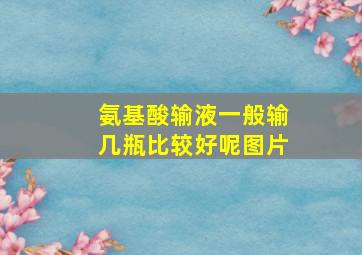 氨基酸输液一般输几瓶比较好呢图片